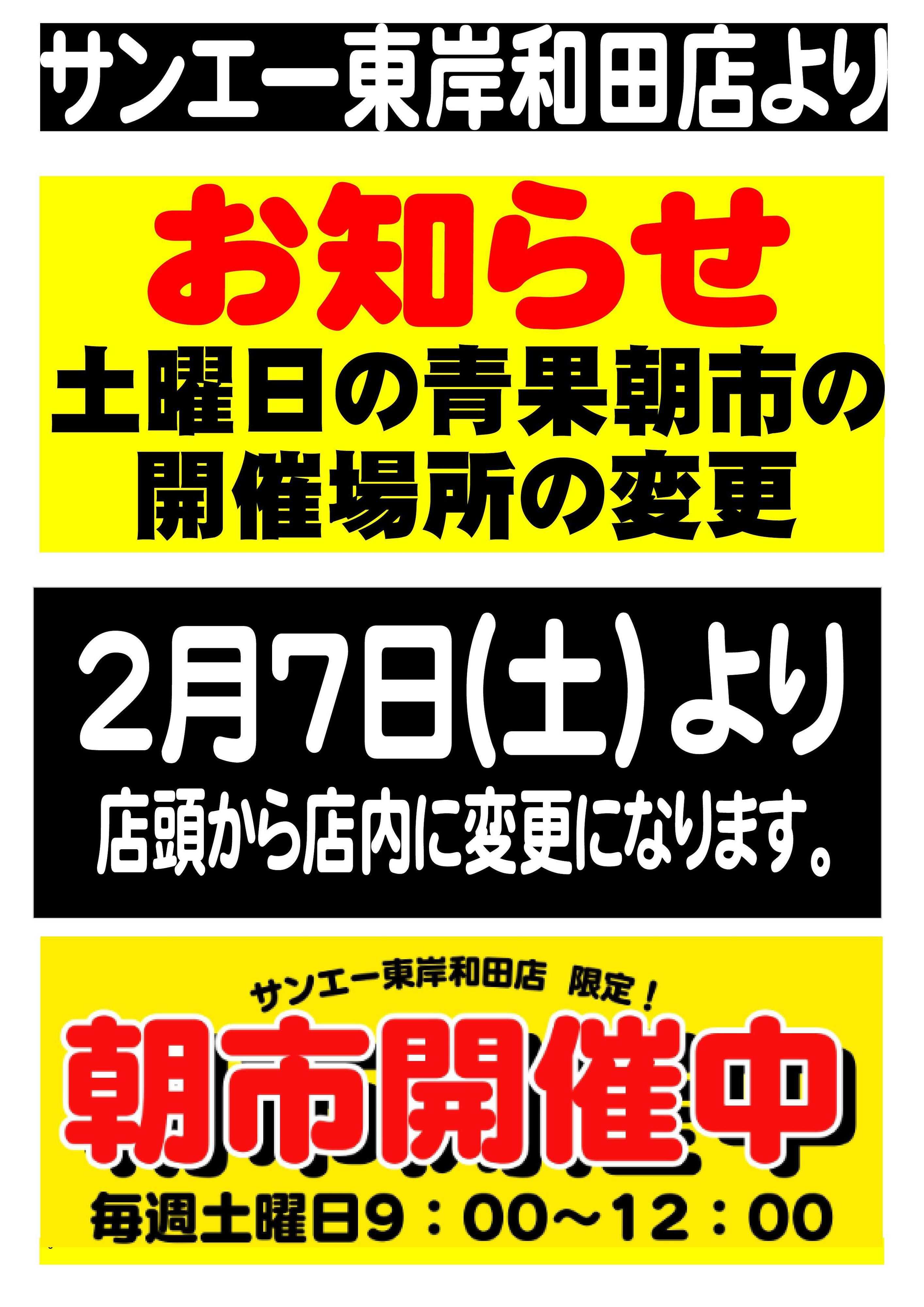 サンエー東岸和田店より

お知らせ

土曜日の青果朝市の開催場所の変更

2月7日(土)より

店頭から店内に変更になります。

サンエー東岸和田店 限定！

朝市開催中

毎週土曜日9：00～12：00